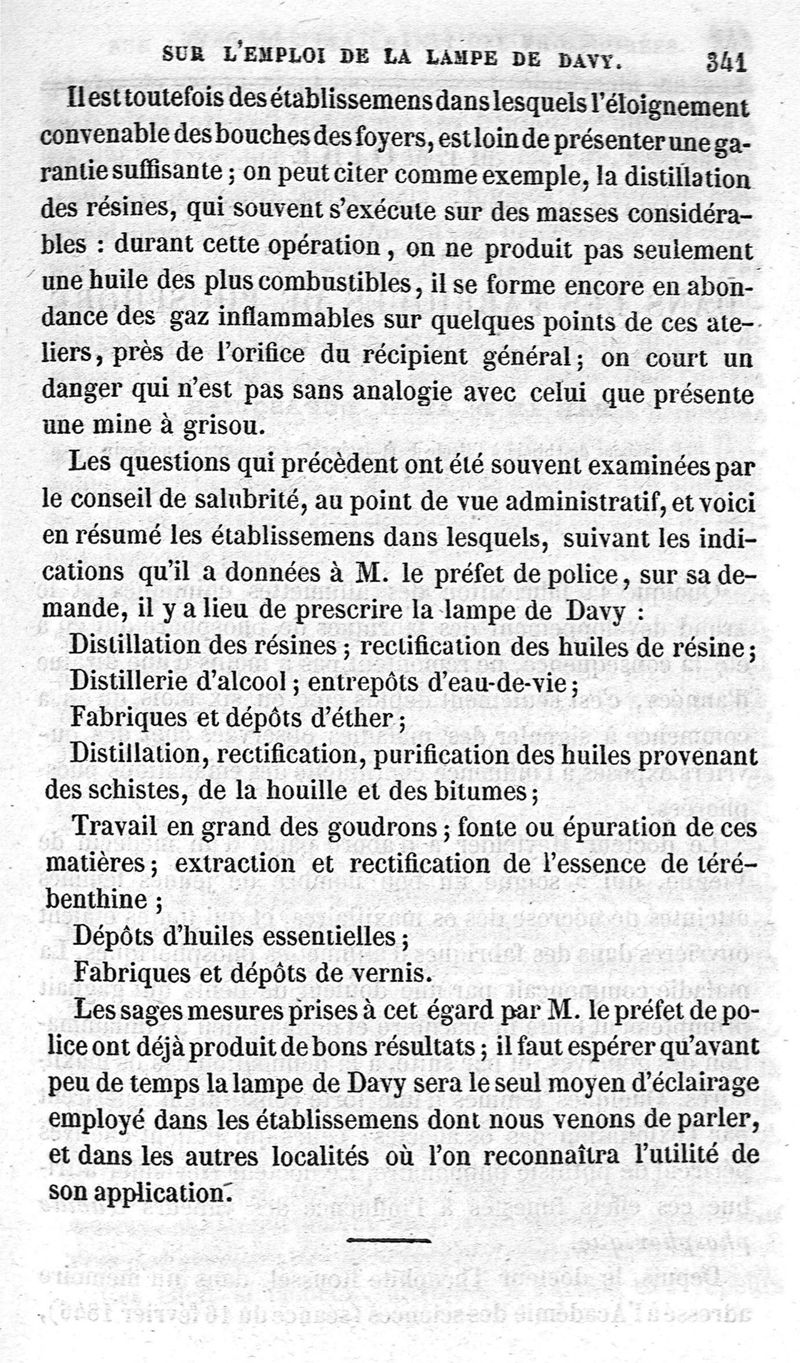 SUR L'EMPLOI DE LA LAMPE DE DAVY. 341

Il est toutefois des établissemens dans lesquels l'éloignement convenable des bouches des foyers, est loin de présenter une garantie suffisante ; on peut citer comme exemple, la distillation des résines, qui souvent s'exécute sur des masses considérables : durant cette opération, on ne produit pas seulement une huile des plus combustibles, il se forme encore en abondance des gaz inflammables sur quelques points de ces ateliers, près de l'orifice du récipient général ; on court un danger qui n'est pas sans analogie avec celui que présente une mine à grisou.

Les questions qui précèdent ont été souvent examinées par le conseil de salubrité, au point de vue administratif, et voici en résumé les établissemens dans lesquels, suivant les indications qu'il a données à M. le préfet de police, sur sa demande, il y a lieu de prescrire la lampe de Davy :

Distillation des résines ; rectification des huiles de résine ;

Distillerie d'alcool ; entrepôts d'eau-de-vie ;

Fabriques et dépôts d'éther ;

Distillation, rectification, purification des huiles provenant des schistes, de la houille et des bitumes ;

Travail en grand des goudrons ; fonte ou épuration de ces matières ; extraction et rectification de l'essence de térébenthine ;

Dépôts d'huiles essentielles ;

Fabriques et dépôts de vernis.

Les sages mesures prises à cet égard par M. le préfet de police ont déjà produit de bons résultats ; il faut espérer qu'avant peu de temps la lampe de Davy sera le seul moyen d'éclairage employé dans les établissemens dont nous venons de parler, et dans les autres localités où l'on reconnaîtra l'utilité de son application.